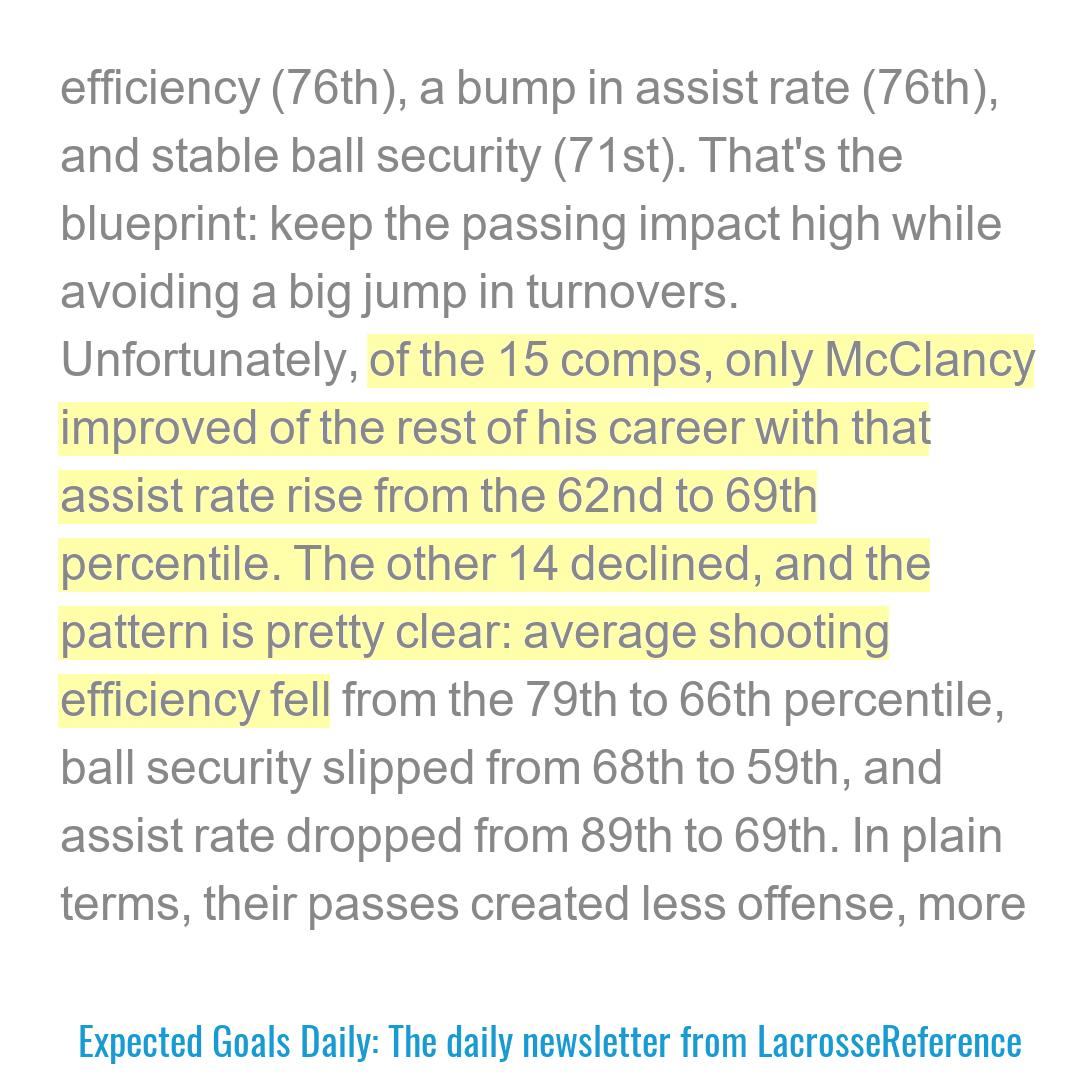 efficiency (76th), a bump in assist rate (76th), and stable ball security (71st). That's the blueprint: keep the passing impact high while avoiding a big jump in turnovers. Unfortunately, of the 15 comps, only McClancy improved of the rest of his career with that assist rate rise from the 62nd to 69th percentile. The other 14 declined, and the pattern is pretty clear: average shooting efficiency fell from the 79th to 66th percentile, ball security slipped from 68th to 59th, and assist rate dropped from 89th to 69th. In plain terms, their passes created less offense, more

Expected Goals Daily: The daily newsletter from LacrosseReference